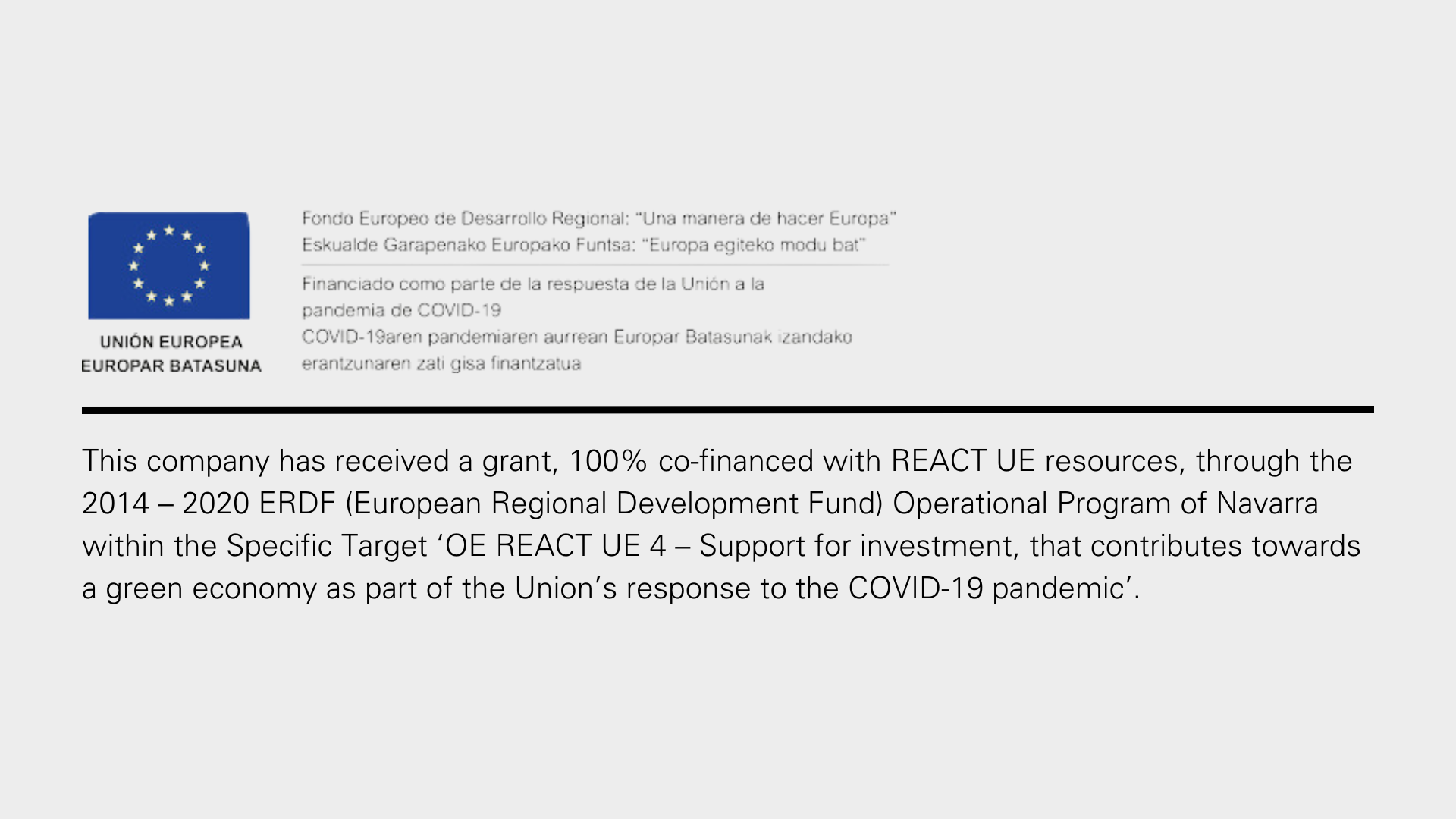 UNIÓN EUROPEA
EUROPAR BATASUNA

Fondo Europeo de Desarrollo Regional: "Una manera de hacer Europa"
Eskualde Garapenako Europako Funtsa: "Europa egiteko modu bat"

Financiado como parte de la respuesta de la Unión a la pandemia de COVID-19
COVID-19aren pandemiaren aurrean Europar Batasunak izandako erantzunaren zati gisa finantzatua

This company has received a grant, 100% co-financed with REACT UE resources, through the 2014 – 2020 ERDF (European Regional Development Fund) Operational Program of Navarra within the Specific Target 'OE REACT UE 4 – Support for investment, that contributes towards a green economy as part of the Union's response to the COVID-19 pandemic'.